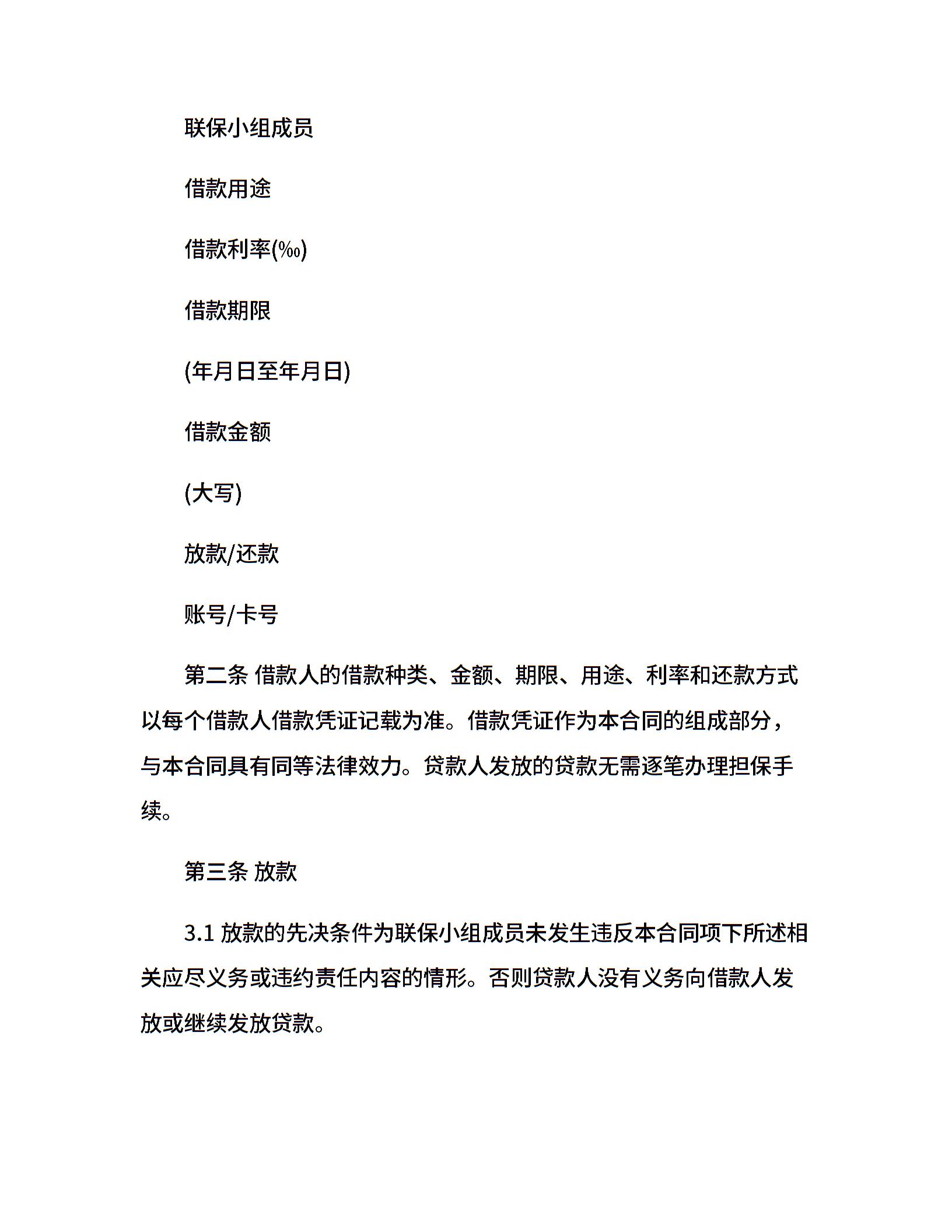 联保小组成员

借款用途

借款利率(‰)

借款期限

(年月日至年月日)

借款金额

(大写)

放款/还款

账号/卡号

第二条 借款人的借款种类、金额、期限、用途、利率和还款方式以每个借款人借款凭证记载为准。借款凭证作为本合同的组成部分，与本合同具有同等法律效力。贷款人发放的贷款无需逐笔办理担保手续。

第三条 放款

3.1 放款的先决条件为联保小组成员未发生违反本合同项下所述相关应尽义务或违约责任内容的情形。否则贷款人没有义务向借款人发放或继续发放贷款。